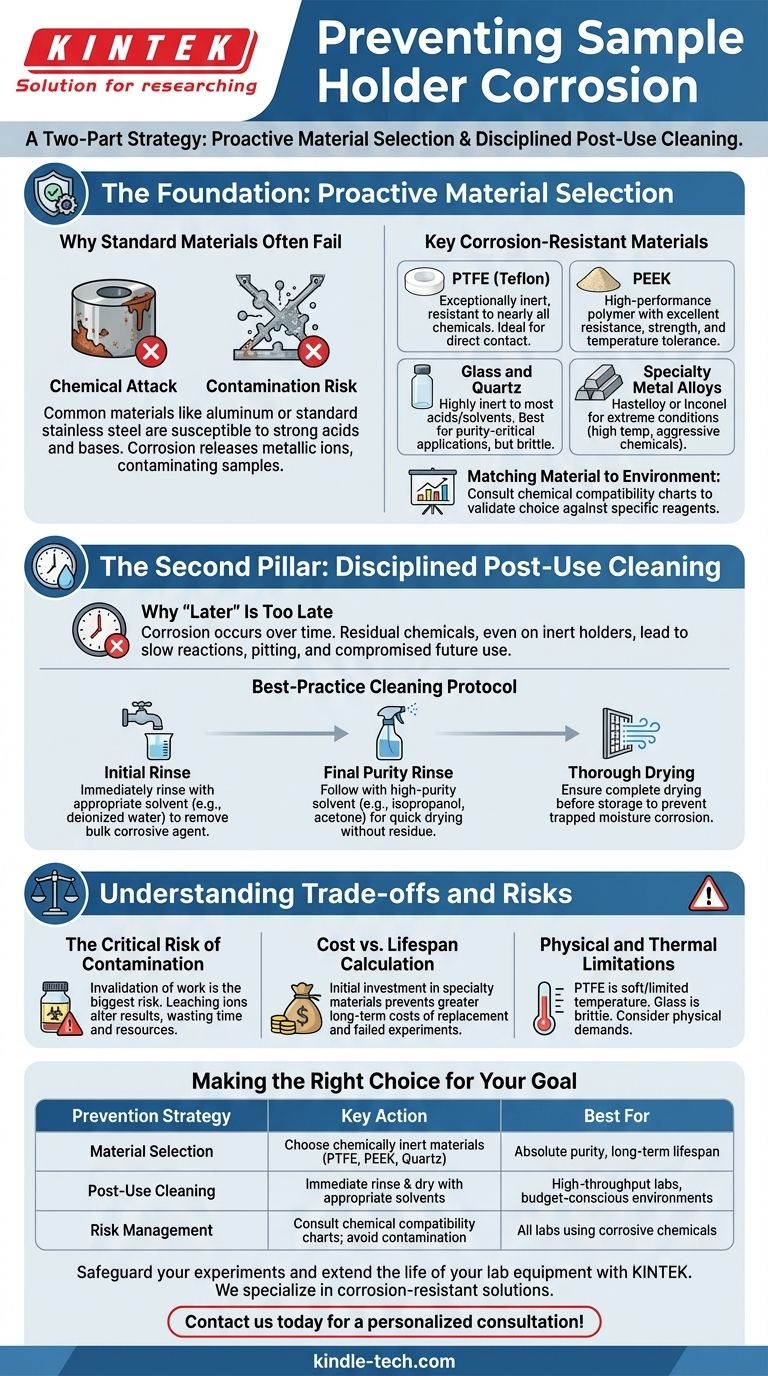 KINTEK
Solution for researching

Preventing Sample Holder Corrosion

A Two-Part Strategy: Proactive Material Selection & Disciplined Post-Use Cleaning.

The Foundation: Proactive Material Selection

Why Standard Materials Often Fail

Chemical Attack

Contamination Risk

Common materials like aluminum or standard stainless steel are susceptible to strong acids and bases. Corrosion releases metallic ions, contaminating samples.

Key Corrosion-Resistant Materials

PTFE (Teflon)
Exceptionally inert, resistant to nearly all chemicals. Ideal for direct contact.

PEEK
High-performance polymer with excellent resistance, strength, and temperature tolerance.

Glass and Quartz
Highly inert to most acids/solvents. Best for purity-critical applications, but brittle.

Specialty Metal Alloys
Hastelloy or Inconel for extreme conditions (high temp, aggressive chemicals).

Matching Material to Environment:
Consult chemical compatibility charts to validate choice against specific reagents.

The Second Pillar: Disciplined Post-Use Cleaning

Why "Later" Is Too Late
Corrosion occurs over time. Residual chemicals, even on inert holders, lead to slow reactions, pitting, and compromised future use.

Best-Practice Cleaning Protocol

Initial Rinse
Immediately rinse with appropriate solvent (e.g., deionized water) to remove bulk corrosive agent.

Final Purity Rinse
Follow with high-purity solvent (e.g., isopropanol, acetone) for quick drying without residue.

Thorough Drying
Ensure complete drying before storage to prevent trapped moisture corrosion.

Understanding Trade-offs and Risks

The Critical Risk of Contamination
Invalidation of work is the biggest risk. Leaching ions alter results, wasting time and resources.

Cost vs. Lifespan Calculation
Initial investment in specialty materials prevents greater long-term costs of replacement and failed experiments.

Physical and Thermal Limitations
PTFE is soft/limited temperature. Glass is brittle. Consider physical demands.

Making the Right Choice for Your Goal

| Prevention Strategy | Key Action | Best For |
|---|---|---|
| Material Selection | Choose chemically inert materials (PTFE, PEEK, Quartz) | Absolute purity, long-term lifespan |
| Post-Use Cleaning | Immediate rinse & dry with appropriate solvents | High-throughput labs, budget-conscious environments |
| Risk Management | Consult chemical compatibility charts; avoid contamination | All labs using corrosive chemicals |

Safeguard your experiments and extend the life of your lab equipment with KINTEK. We specialize in corrosion-resistant solutions.

Contact us today for a personalized consultation!

kindle-tech.com